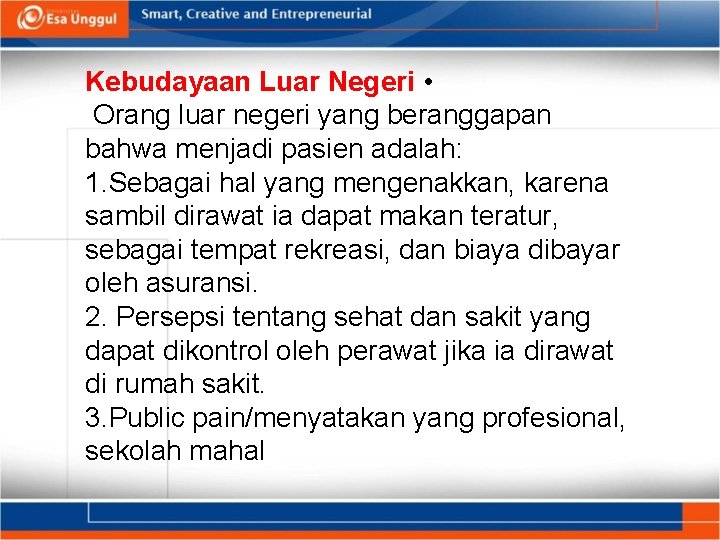 Esa Unggul

Smart, Creative and Entrepreneurial

Kebudayaan Luar Negeri •

Orang luar negeri yang beranggapan bahwa menjadi pasien adalah:

1.Sebagai hal yang mengenakkan, karena sambil dirawat ia dapat makan teratur, sebagai tempat rekreasi, dan biaya dibayar oleh asuransi.

2. Persepsi tentang sehat dan sakit yang dapat dikontrol oleh perawat jika ia dirawat di rumah sakit.

3.Public pain/menyatakan yang profesional, sekolah mahal